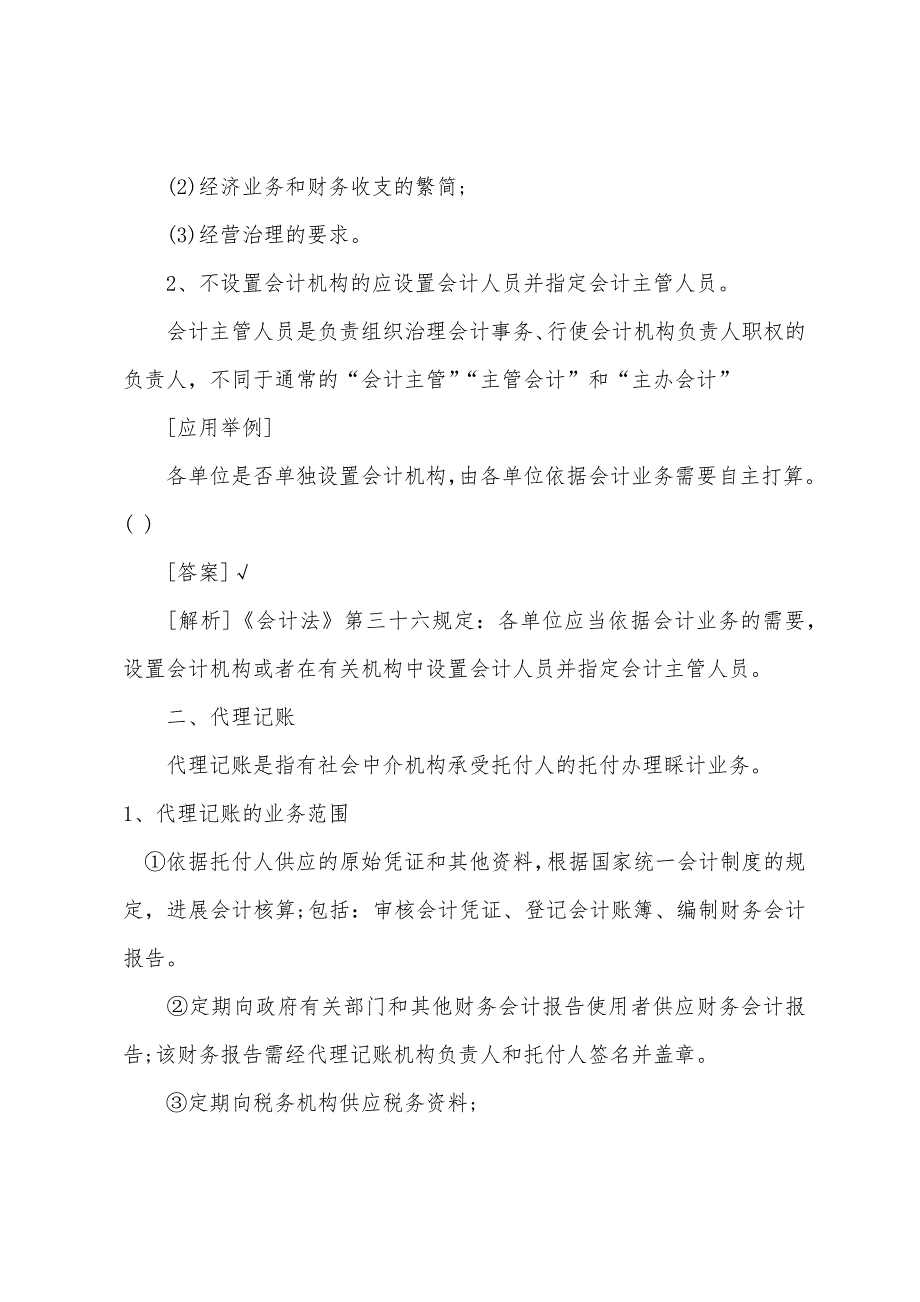 (2)经济业务和财务收支的繁简;

(3)经营治理的要求。

2、不设置会计机构的应设置会计人员并指定会计主管人员。

会计主管人员是负责组织治理会计事务、行使会计机构负责人职权的负责人，不同于通常的“会计主管”“主管会计”和“主办会计”

[应用举例]

各单位是否单独设置会计机构，由各单位依据会计业务需要自主打算。( )

[答案]√

[解析]《会计法》第三十六规定：各单位应当依据会计业务的需要，设置会计机构或者在有关机构中设置会计人员并指定会计主管人员。

二、代理记账

代理记账是指有社会中介机构承受托付人的托付办理睬计业务。

1、代理记账的业务范围

①依据托付人供应的原始凭证和其他资料，根据国家统一会计制度的规定，进展会计核算;包括：审核会计凭证、登记会计账簿、编制财务会计报告。

②定期向政府有关部门和其他财务会计报告使用者供应财务会计报告;该财务报告需经代理记账机构负责人和托付人签名并盖章。

③定期向税务机构供应税务资料;